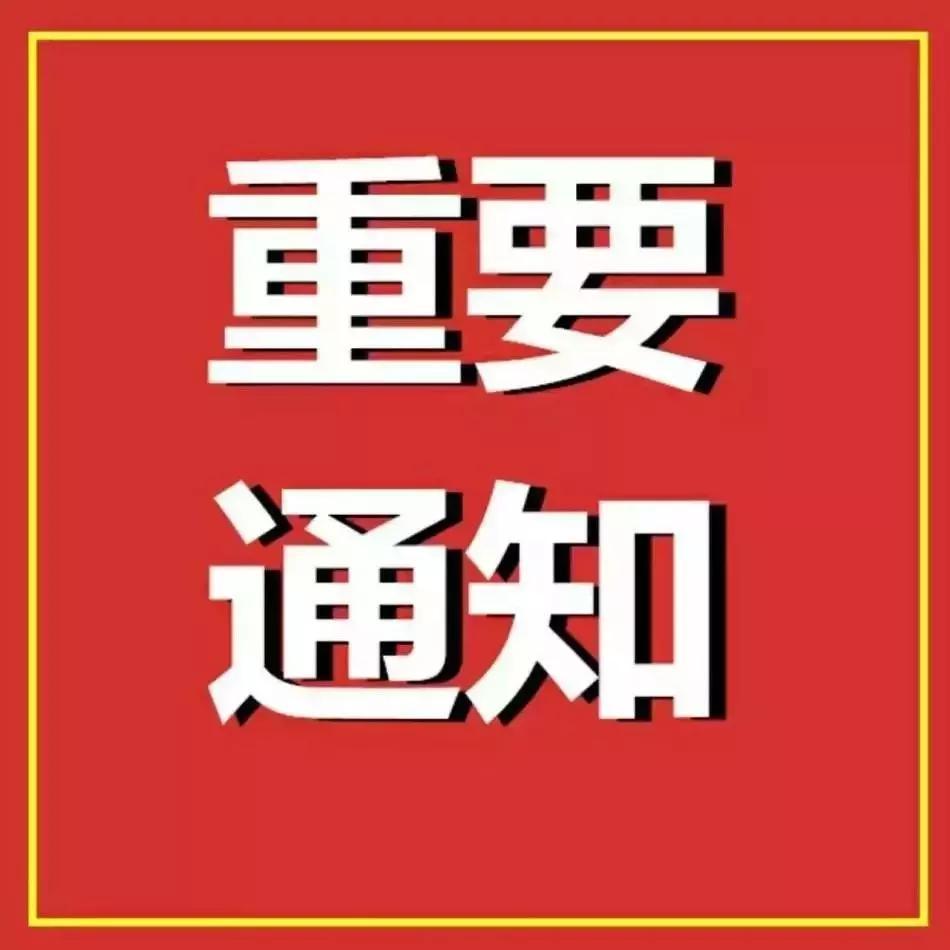 重要
通知